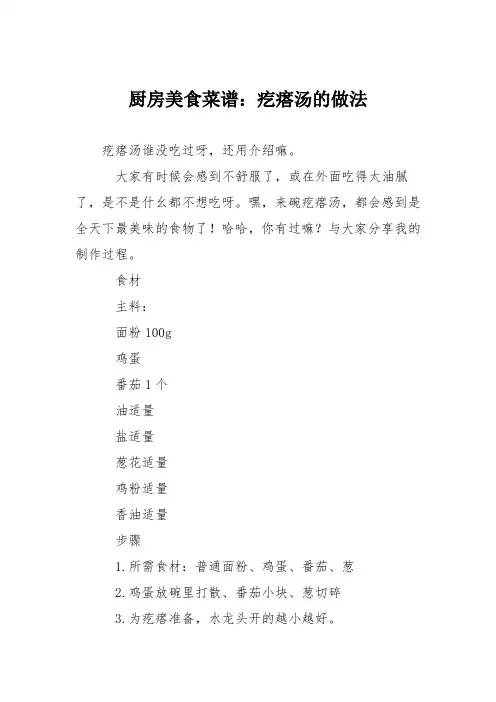 厨房美食菜谱：疙瘩汤的做法

疙瘩汤谁没吃过呀，还用介绍嘛。

大家有时候会感到不舒服了，或在外面吃得太油腻了，是不是什么都不想吃呀。嘿，来碗疙瘩汤，都会感到是全天下最美味的食物了！哈哈，你有过嘛？与大家分享我的制作过程。

食材

主料：

面粉 100g

鸡蛋

番茄 1 个

油适量

盐适量

葱花适量

鸡粉适量

香油适量

步骤

1. 所需食材：普通面粉、鸡蛋、番茄、葱

2. 鸡蛋放碗里打散、番茄小块、葱切碎

3. 为疙瘩准备，水龙头开的越小越好。